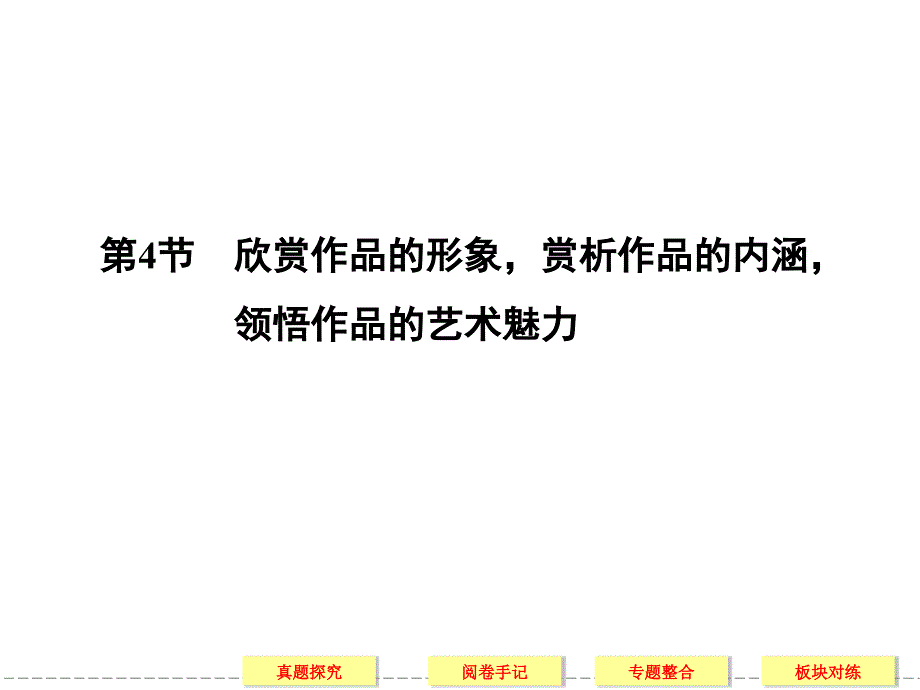 第4节　欣赏作品的形象，赏析作品的内涵，领悟作品的艺术魅力

真题探究

阅卷手记

专题整合

板块对练